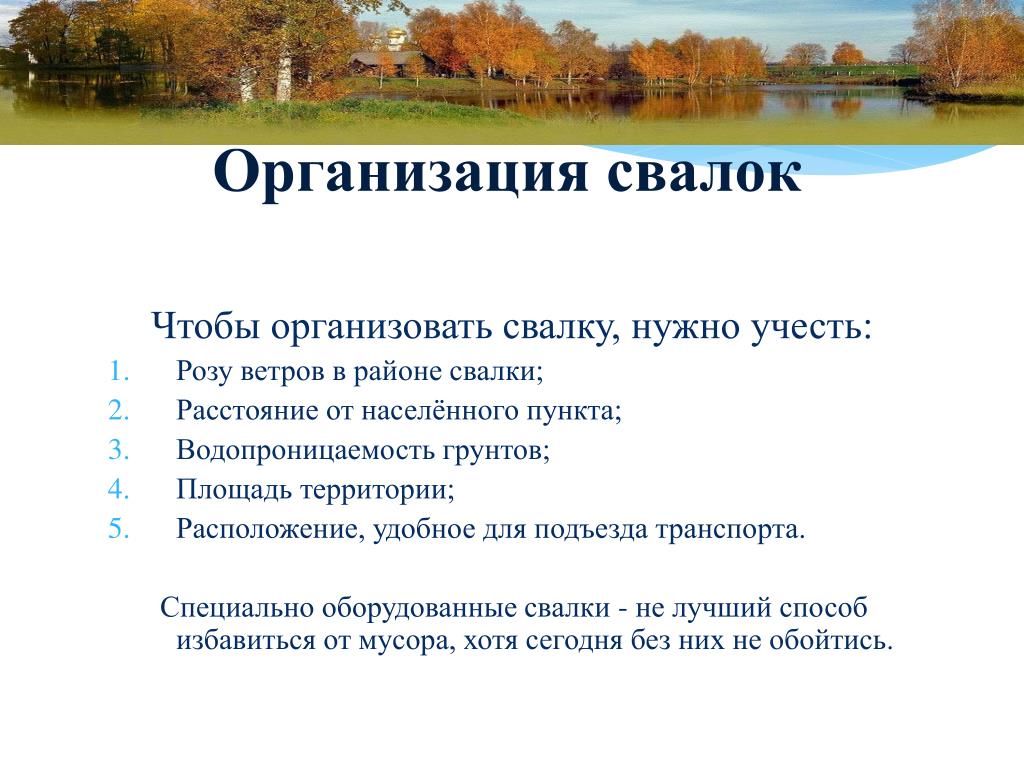 Организация свалок

Чтобы организовать свалку, нужно учесть:

1. Розу ветров в районе свалки;
2. Расстояние от населённого пункта;
3. Водопроницаемость грунтов;
4. Площадь территории;
5. Расположение, удобное для подъезда транспорта.

Специально оборудованные свалки - не лучший способ избавиться от мусора, хотя сегодня без них не обойтись.